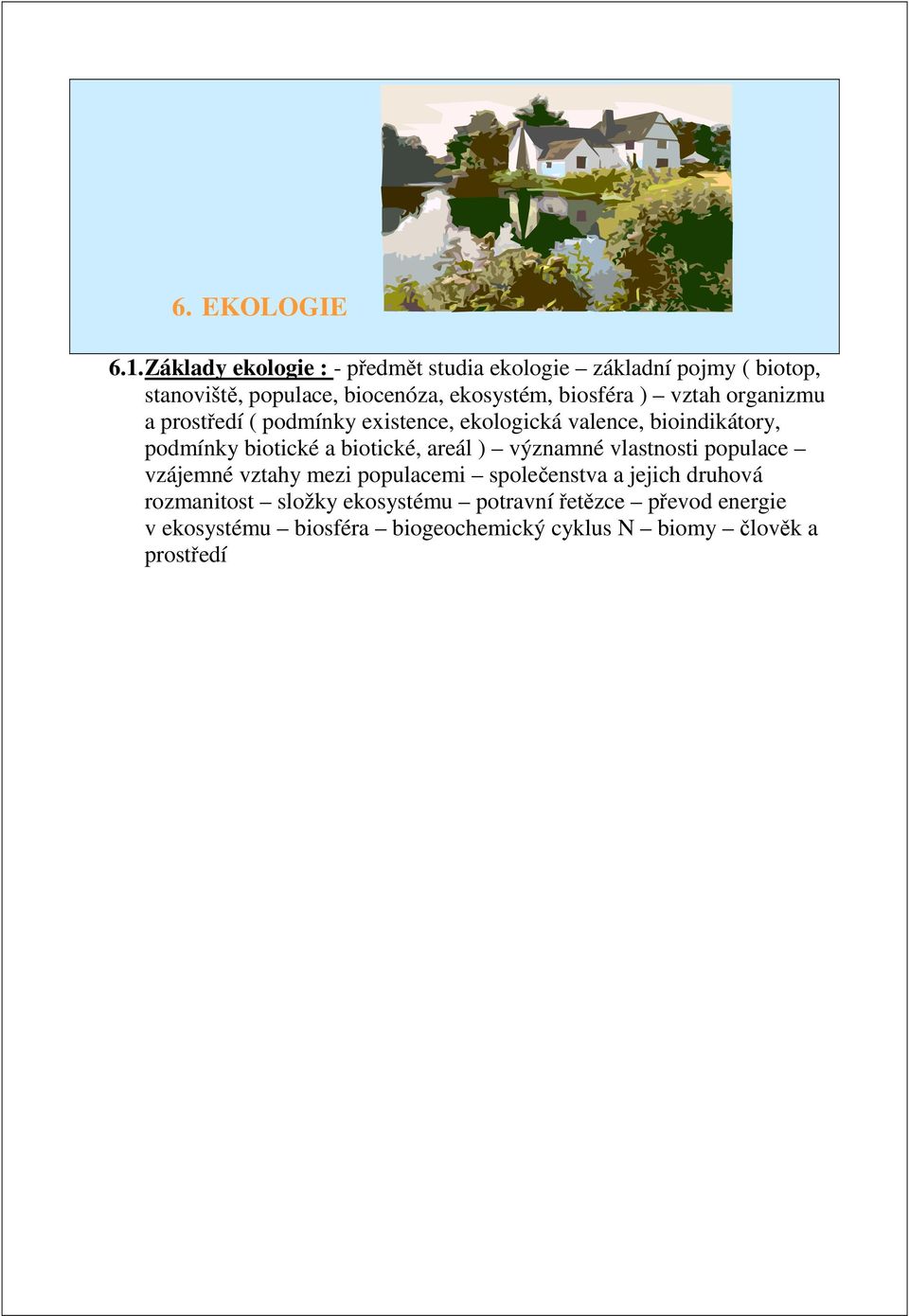 6. EKOLOGIE

6.1. Základy ekologie : - předmět studia ekologie – základní pojmy ( biotop, stanoviště, populace, biocenóza, ekosystém, biosféra ) – vztah organizmu a prostředí ( podmínky existence, ekologická valence, bioindikátory, podmínky biotické a biotické, areál ) – významné vlastnosti populace – vzájemné vztahy mezi populacemi – společenstva a jejich druhová rozmanitost – složky ekosystému – potravní řetězce – převod energie v ekosystému – biosféra – biogeochemický cyklus N – biomy – člověk a prostředí